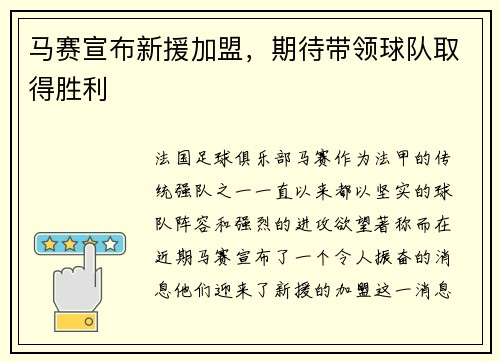 马赛宣布新援加盟，期待带领球队取得胜利

法国足球俱乐部马赛作为法甲的传统强队之一一直以来都以坚实的球队阵容和强烈的进攻欲望著称而在近期马赛宣布了一个令人振奋的消息他们迎来了新援的加盟这一消息